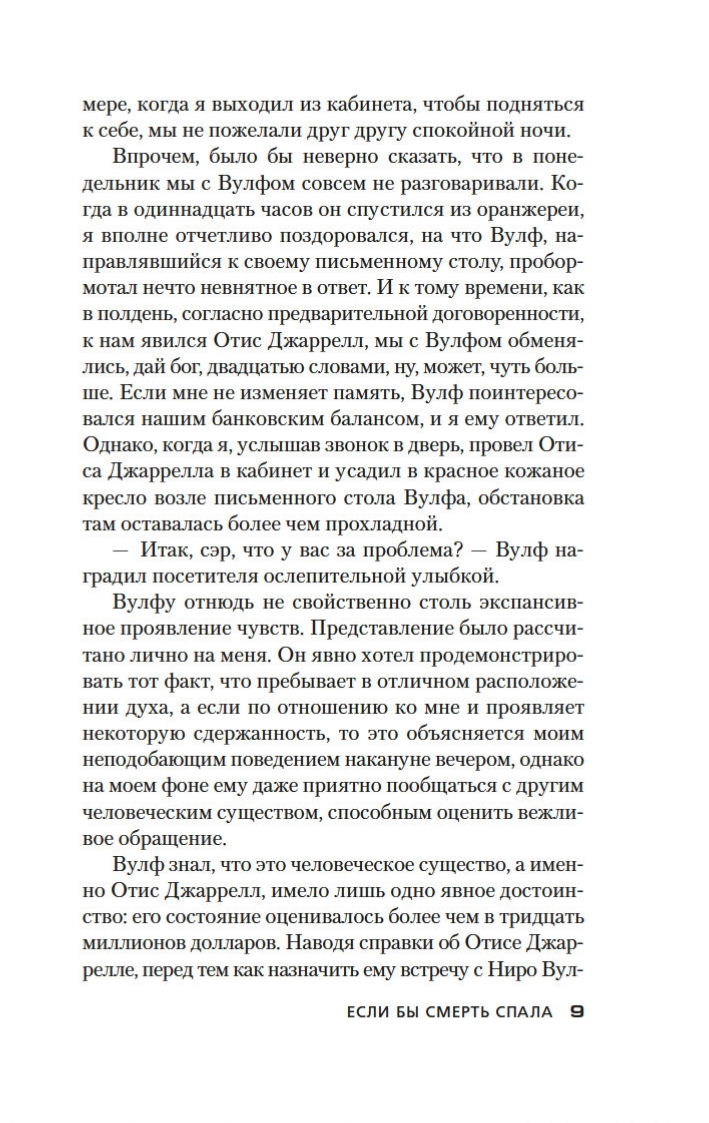 мере, когда я выходил из кабинета, чтобы подняться к себе, мы не пожелали друг другу спокойной ночи.

Впрочем, было бы неверно сказать, что в понедельник мы с Вулфом совсем не разговаривали. Когда в одиннадцать часов он спустился из оранжереи, я вполне отчетливо поздоровался, на что Вулф, направлявшийся к своему письменному столу, пробормотал нечто невнятное в ответ. И к тому времени, как в полдень, согласно предварительной договоренности, к нам явился Отис Джаррелл, мы с Вулфом обменялись, дай бог, двадцатью словами, ну, может, чуть больше. Если мне не изменяет память, Вулф поинтересовался нашим банковским балансом, и я ему ответил. Однако, когда я, услышав звонок в дверь, провел Отиса Джаррелла в кабинет и усадил в красное кожаное кресло возле письменного стола Вулфа, обстановка там оставалась более чем прохладной.

— Итак, сэр, что у вас за проблема? — Вулф наградил посетителя ослепительной улыбкой.

Вулфу отнюдь не свойственно столь экспансивное проявление чувств. Представление было рассчитано лично на меня. Он явно хотел продемонстрировать тот факт, что пребывает в отличном расположении духа, а если по отношению ко мне и проявляет некоторую сдержанность, то это объясняется моим неподобающим поведением накануне вечером, однако на моем фоне ему даже приятно пообщаться с другим человеческим существом, способным оценить вежливое обращение.

Вулф знал, что это человеческое существо, а именно Отис Джаррелл, имело лишь одно явное достоинство: его состояние оценивалось более чем в тридцать миллионов долларов. Наводя справки об Отисе Джаррелле, перед тем как назначить ему встречу с Ниро Вул-

ЕСЛИ БЫ СМЕРТЬ СПАЛА 9